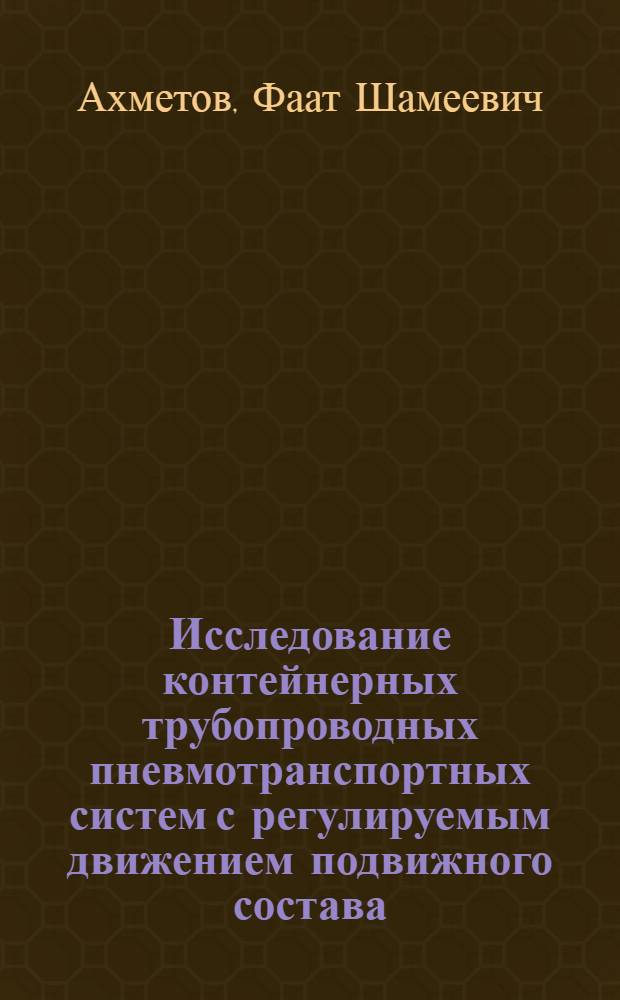 Ахметов, Фаат Шамеевич

Исследование контейнерных трубопроводных пневмотранспортных систем с регулируемым движением подвижного состава